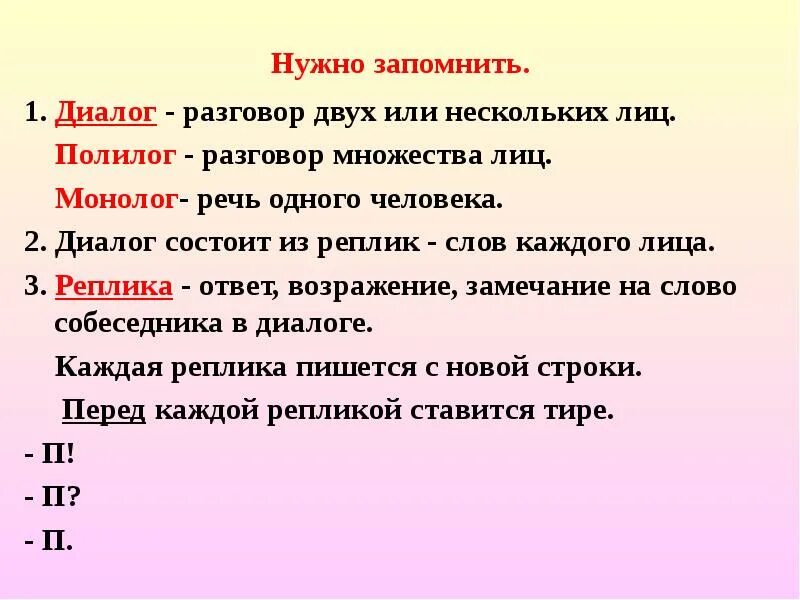 Нужно запомнить.

1. Диалог - разговор двух или нескольких лиц.

Полилог - разговор множества лиц.

Монолог- речь одного человека.

2. Диалог состоит из реплик - слов каждого лица.

3. Реплика - ответ, возражение, замечание на слово собеседника в диалоге.

Каждая реплика пишется с новой строки.

Перед каждой репликой ставится тире.

- П!

- П?

- П.